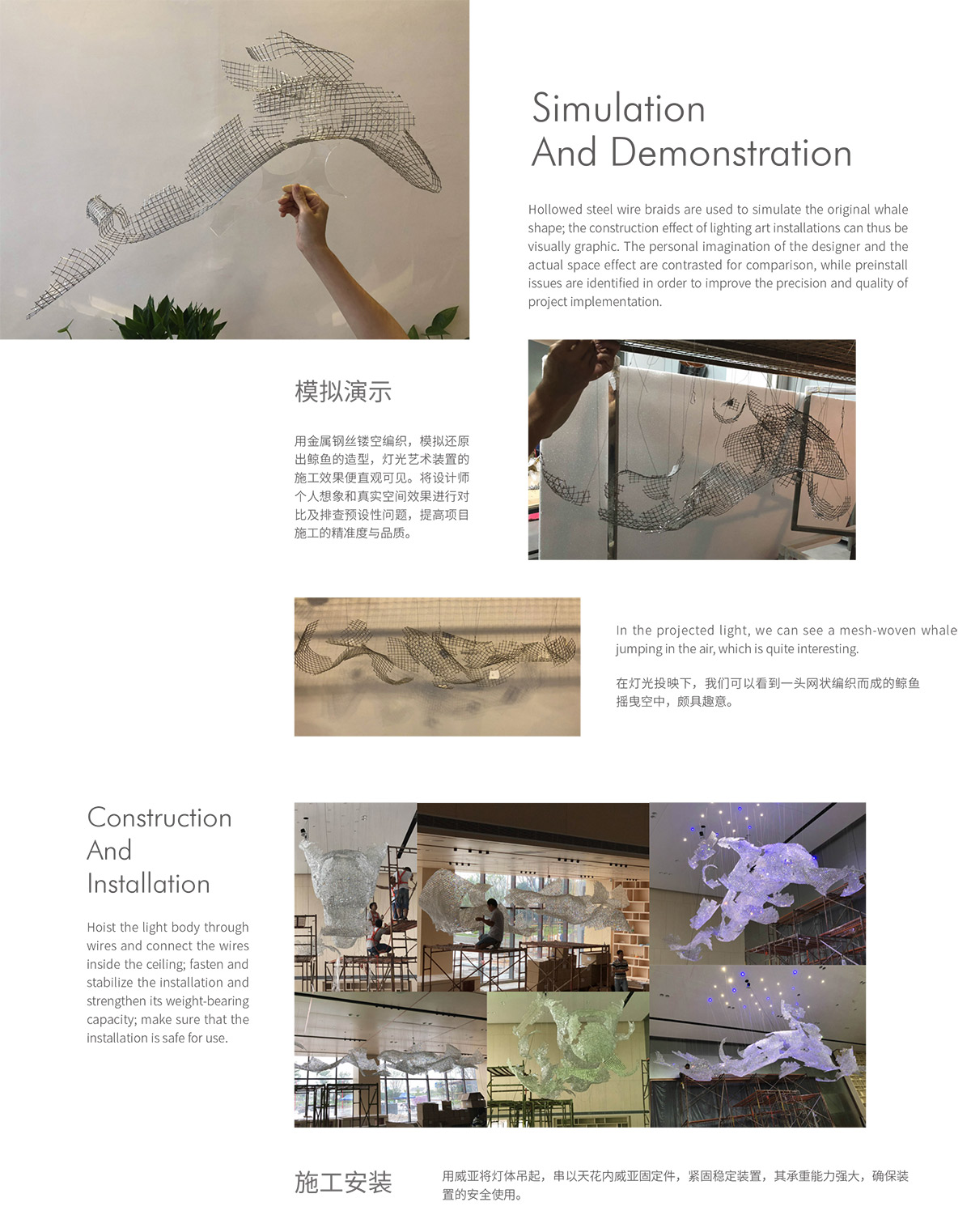 Simulation
And Demonstration

Hollowed steel wire braids are used to simulate the original whale shape; the construction effect of lighting art installations can thus be visually graphic. The personal imagination of the designer and the actual space effect are contrasted for comparison, while preinstall issues are identified in order to improve the precision and quality of project implementation.

模拟演示

用金属钢丝镂空编织，模拟还原出鲸鱼的造型，灯光艺术装置的施工效果便直观可见。将设计师个人想象和真实空间效果进行对比及排查预设性问题，提高项目施工的精准度与品质。

In the projected light, we can see a mesh-woven whale jumping in the air, which is quite interesting.

在灯光投映下，我们可以看到一头网状编织而成的鲸鱼摇曳空中，颇具趣意。

Construction
And
Installation

Hoist the light body through wires and connect the wires inside the ceiling; fasten and stabilize the installation and strengthen its weight-bearing capacity; make sure that the installation is safe for use.

施工安装

用威亚将灯体吊起，串以天花内威亚固定件，紧固稳定装置，其承重能力强大，确保装置的安全使用。